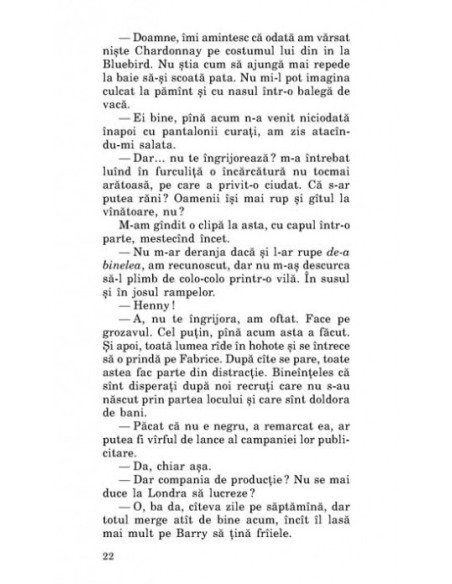 — Doamne, îmi amintesc că odată am vărsat niște Chardonnay pe costumul lui din in la Bluebird. Nu știa cum să ajungă mai repede la baie să-și scoată pata. Nu mi-l pot imagina culcat la pămînt și cu nasul într-o balegă de vacă.

— Ei bine, pînă acum n-a venit niciodată înapoi cu pantalonii curați, am zis atacîndu-mi salata.

— Dar... nu te îngrijorează? m-a întrebat luînd în furculiță o încărcătură nu tocmai arătoasă, pe care a privit-o ciudat. Că s-ar putea răni? Oamenii își mai rup și gîtul la vînătoare, nu?

M-am gîndit o clipă la asta, cu capul într-o parte, mestecînd încet.

— Nu m-ar deranja dacă și l-ar rupe de-a binelea, am recunoscut, dar nu m-aș descurca să-l plimb de colo-colo printr-o vilă. În susul și în josul rampelor.

— Henny!

— A, nu te îngrijora, am oftat. Face pe grozavul. Cel puțin, pînă acum asta a făcut. Și apoi, toată lumea rîde în hohote și se întrece să o prindă pe Fabrice. După cîte se pare, toate astea fac parte din distracție. Bineînțeles că sînt disperați după noi recruți care nu s-au născut prin partea locului și care sînt doldora de bani.

— Păcat că nu e negru, a remarcat ea, ar putea fi vîrful de lance al campaniei lor publicitare.

— Da, chiar așa.

— Dar compania de producție? Nu se mai duce la Londra să lucreze?

— O, ba da, cîteva zile pe săptămînă, dar totul merge atît de bine acum, încît îl lasă mai mult pe Barry să țină frîiele.

22